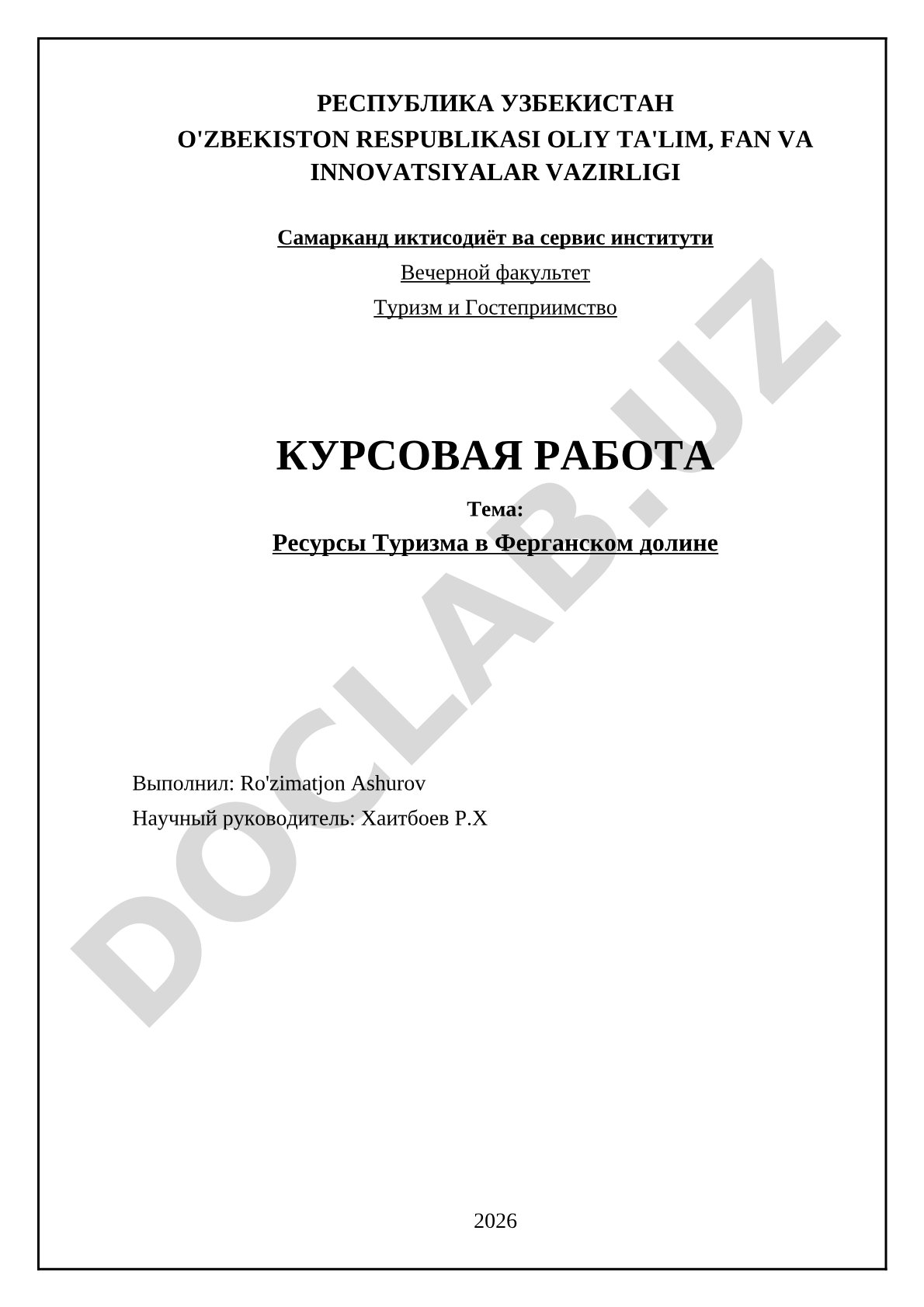 РЕСПУБЛИКА УЗБЕКИСТАН
O'ZBEKISTON RESPUBLIKASI OLIY TA'LIM, FAN VA INNOVATSIYALAR VAZIRLIGI

Самарканд иктисодиёт ва сервис институти

Вечерной факультет

Туризм и Гостеприимство

КУРСОВАЯ РАБОТА

Тема:

Ресурсы Туризма в Ферганском долине

Выполнил: Ro'zimatjon Ashurov

Научный руководитель: Хаитбоев Р.Х

2026

DOCLAB.UZ